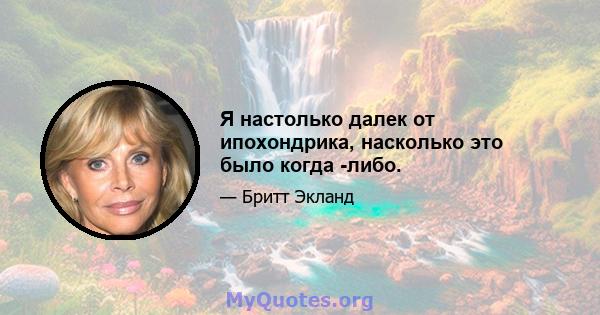 Я настолько далек от ипохондрика, насколько это было когда -либо.

— Бритт Экланд

MyQuotes.org